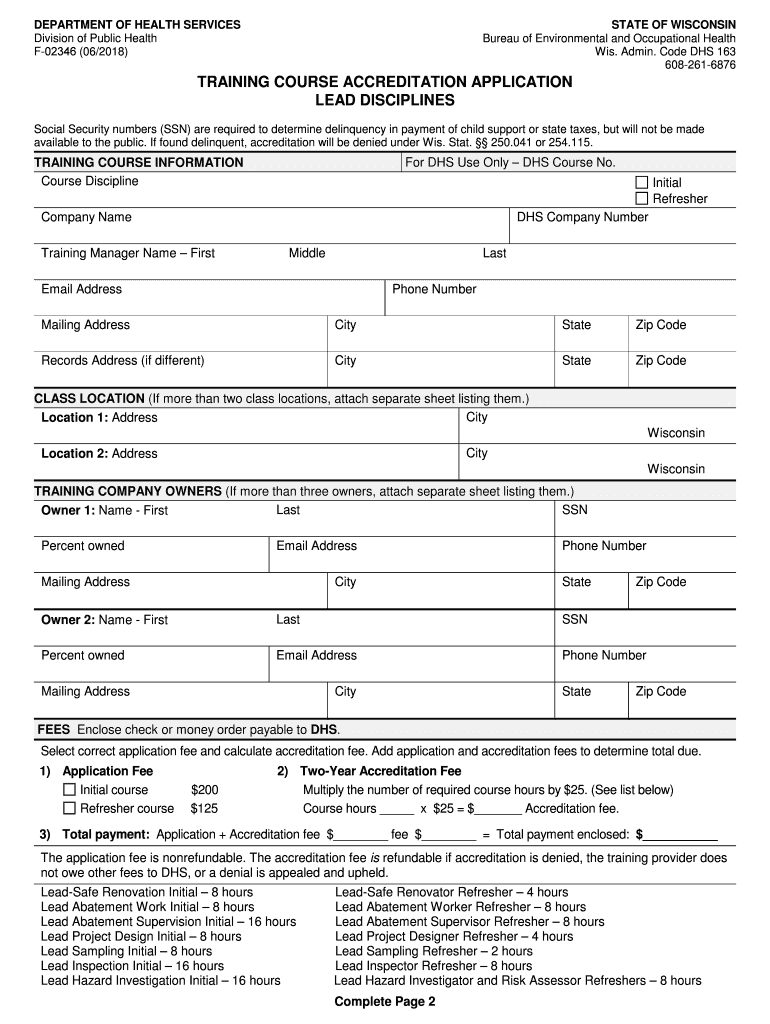 DEPARTMENT OF HEALTH SERVICES
Division of Public Health
F-02346 (06/2018)

STATE OF WISCONSIN
Bureau of Environmental and Occupational Health
Wis. Admin. Code DHS 163
608-261-6876

TRAINING COURSE ACCREDITATION APPLICATION
LEAD DISCIPLINES

Social Security numbers (SSN) are required to determine delinquency in payment of child support or state taxes, but will not be made available to the public. If found delinquent, accreditation will be denied under Wis. Stat. §§ 250.041 or 254.115.

TRAINING COURSE INFORMATION

For DHS Use Only – DHS Course No.

Course Discipline

☐ Initial
☐ Refresher

Company Name

DHS Company Number

Training Manager Name – First

Middle

Last

Email Address

Phone Number

Mailing Address

City

State

Zip Code

Records Address (if different)

City

State

Zip Code

CLASS LOCATION (If more than two class locations, attach separate sheet listing them.)

Location 1: Address

City

Wisconsin

Location 2: Address

City

Wisconsin

TRAINING COMPANY OWNERS (If more than three owners, attach separate sheet listing them.)

Owner 1: Name - First

Last

SSN

Percent owned

Email Address

Phone Number

Mailing Address

City

State

Zip Code

Owner 2: Name - First

Last

SSN

Percent owned

Email Address

Phone Number

Mailing Address

City

State

Zip Code

FEES Enclose check or money order payable to DHS.

Select correct application fee and calculate accreditation fee. Add application and accreditation fees to determine total due.

1) Application Fee
☐ Initial course $200
☐ Refresher course $125

2) Two-Year Accreditation Fee
Multiply the number of required course hours by $25. (See list below)
Course hours _____ x $25 = $_______ Accreditation fee.

3) Total payment: Application + Accreditation fee $________ fee $________ = Total payment enclosed: $___________

The application fee is nonrefundable. The accreditation fee is refundable if accreditation is denied, the training provider does not owe other fees to DHS, or a denial is appealed and upheld.

Lead-Safe Renovation Initial – 8 hours
Lead Abatement Work Initial – 8 hours
Lead Abatement Supervision Initial – 16 hours
Lead Project Design Initial – 8 hours
Lead Sampling Initial – 8 hours
Lead Inspection Initial – 16 hours
Lead Hazard Investigation Initial – 16 hours

Lead-Safe Renovator Refresher – 4 hours
Lead Abatement Worker Refresher – 8 hours
Lead Abatement Supervisor Refresher – 8 hours
Lead Project Designer Refresher – 4 hours
Lead Sampling Refresher – 2 hours
Lead Inspector Refresher – 8 hours
Lead Hazard Investigator and Risk Assessor Refreshers – 8 hours

Complete Page 2